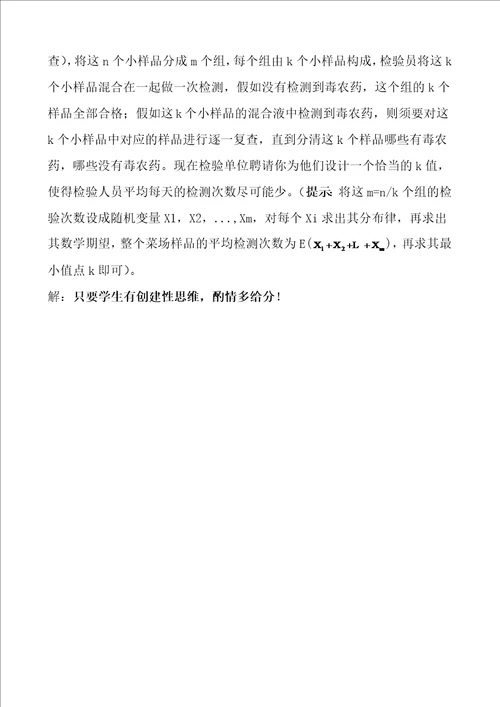 查），将这 n 个小样品分成 m 个组，每个组由 k 个小样品构成，检验员将这 k 个小样品混合在一起做一次检测，假如没有检测到毒农药，这个组的 k 个样品全部合格；假如这 k 个小样品的混合液中检测到毒农药，则须要对这 k 个小样品中对应的样品进行逐一复查，直到分清这 k 个样品哪些有毒农药，哪些没有毒农药。现在检验单位聘请你为他们设计一个恰当的 k 值，使得检验人员平均每天的检测次数尽可能少。（提示 将这 m=n/k 个组的检验次数设成随机变量 X1，X2，...，Xm，对每个 Xi 求出其分布律，再求出其数学期望，整个菜场样品的平均检测次数为 E($X_1+X_2+L+X_m$)，再求其最小值点 k 即可）。

解：只要学生有创建性思维，酌情多给分！